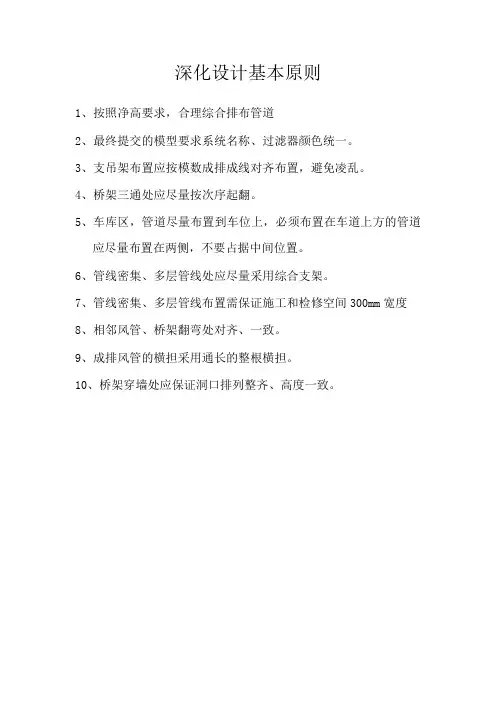 深化设计基本原则

1、按照净高要求，合理综合排布管道

2、最终提交的模型要求系统名称、过滤器颜色统一。

3、支吊架布置应按模数成排成线对齐布置，避免凌乱。

4、桥架三通处应尽量按次序起翻。

5、车库区，管道尽量布置到车位上，必须布置在车道上方的管道应尽量布置在两侧，不要占据中间位置。

6、管线密集、多层管线处应尽量采用综合支架。

7、管线密集、多层管线布置需保证施工和检修空间 300mm 宽度

8、相邻风管、桥架翻弯处对齐、一致。

9、成排风管的横担采用通长的整根横担。

10、桥架穿墙处应保证洞口排列整齐、高度一致。